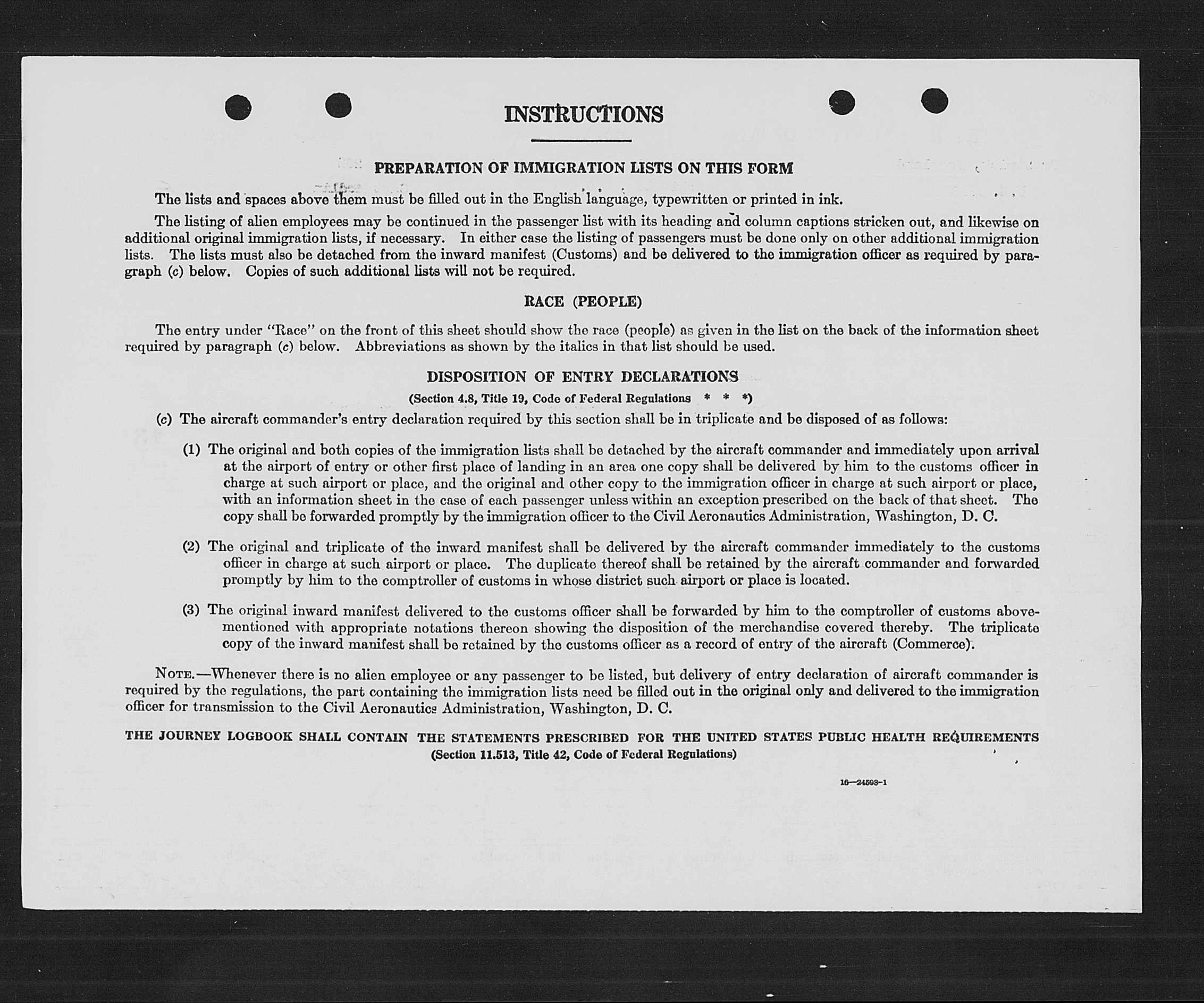 INSTRUCTIONS

PREPARATION OF IMMIGRATION LISTS ON THIS FORM

The lists and spaces above them must be filled out in the English language, typewritten or printed in ink.

The listing of alien employees may be continued in the passenger list with its heading and column captions stricken out, and likewise on additional original immigration lists, if necessary. In either case the listing of passengers must be done only on other additional immigration lists. The lists must also be detached from the inward manifest (Customs) and be delivered to the immigration officer as required by paragraph (c) below. Copies of such additional lists will not be required.

RACE (PEOPLE)

The entry under "Race" on the front of this sheet should show the race (people) as given in the list on the back of the information sheet required by paragraph (c) below. Abbreviations as shown by the italics in that list should be used.

DISPOSITION OF ENTRY DECLARATIONS

(Section 4.8, Title 19, Code of Federal Regulations * * *)

(c) The aircraft commander's entry declaration required by this section shall be in triplicate and be disposed of as follows:

(1) The original and both copies of the immigration lists shall be detached by the aircraft commander and immediately upon arrival at the airport of entry or other first place of landing in an area one copy shall be delivered by him to the customs officer in charge at such airport or place, and the original and other copy to the immigration officer in charge at such airport or place, with an information sheet in the case of each passenger unless within an exception prescribed on the back of that sheet. The copy shall be forwarded promptly by the immigration officer to the Civil Aeronautics Administration, Washington, D. C.

(2) The original and triplicate of the inward manifest shall be delivered by the aircraft commander immediately to the customs officer in charge at such airport or place. The duplicate thereof shall be retained by the aircraft commander and forwarded promptly by him to the comptroller of customs in whose district such airport or place is located.

(3) The original inward manifest delivered to the customs officer shall be forwarded by him to the comptroller of customs abovementioned with appropriate notations thereon showing the disposition of the merchandise covered thereby. The triplicate copy of the inward manifest shall be retained by the customs officer as a record of entry of the aircraft (Commerce).

NOTE.—Whenever there is no alien employee or any passenger to be listed, but delivery of entry declaration of aircraft commander is required by the regulations, the part containing the immigration lists need be filled out in the original only and delivered to the immigration officer for transmission to the Civil Aeronautics Administration, Washington, D. C.

THE JOURNEY LOGBOOK SHALL CONTAIN THE STATEMENTS PRESCRIBED FOR THE UNITED STATES PUBLIC HEALTH REQUIREMENTS
(Section 11.513, Title 42, Code of Federal Regulations)

16—24593-1